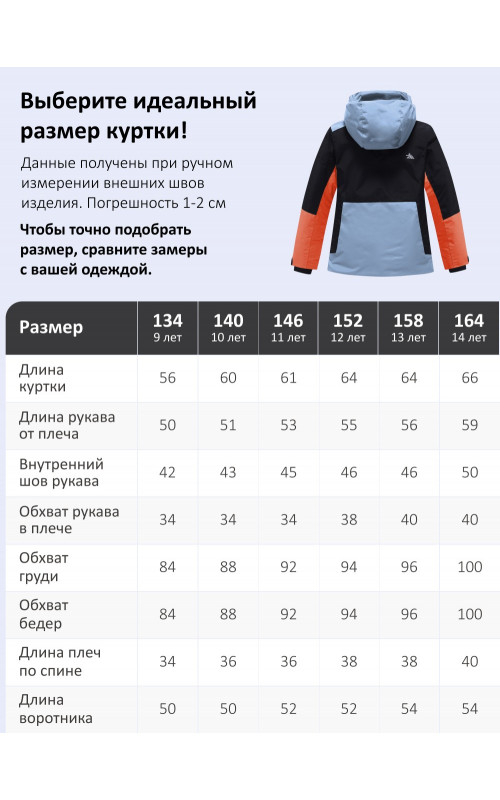 Выберите идеальный размер куртки!

Данные получены при ручном измерении внешних швов изделия. Погрешность 1-2 см

Чтобы точно подобрать размер, сравните замеры с вашей одеждой.

| Размер | 134 9 лет | 140 10 лет | 146 11 лет | 152 12 лет | 158 13 лет | 164 14 лет |
|---|---|---|---|---|---|---|
| Длина куртки | 56 | 60 | 61 | 64 | 64 | 66 |
| Длина рукава от плеча | 50 | 51 | 53 | 55 | 56 | 59 |
| Внутренний шов рукава | 42 | 43 | 45 | 46 | 46 | 50 |
| Обхват рукава в плече | 34 | 34 | 34 | 38 | 40 | 40 |
| Обхват груди | 84 | 88 | 92 | 94 | 96 | 100 |
| Обхват бедер | 84 | 88 | 92 | 94 | 96 | 100 |
| Длина плеч по спине | 34 | 36 | 36 | 38 | 38 | 40 |
| Длина воротника | 50 | 50 | 52 | 52 | 54 | 54 |